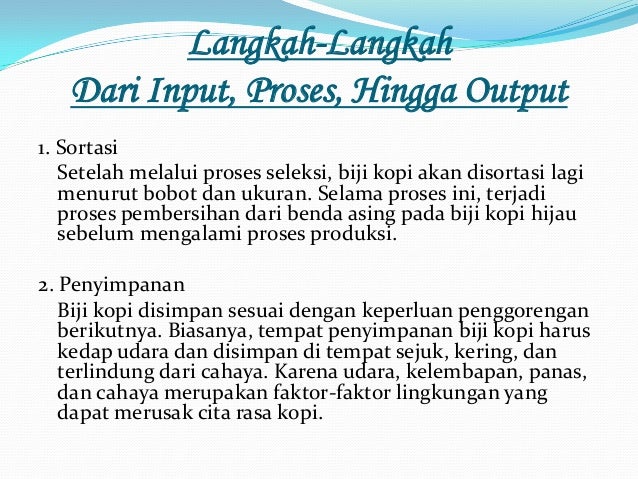 Langkah-Langkah
Dari Input, Proses, Hingga Output

1. Sortasi
Setelah melalui proses seleksi, biji kopi akan disortasi lagi menurut bobot dan ukuran. Selama proses ini, terjadi proses pembersihan dari benda asing pada biji kopi hijau sebelum mengalami proses produksi.

2. Penyimpanan
Biji kopi disimpan sesuai dengan keperluan penggorengan berikutnya. Biasanya, tempat penyimpanan biji kopi harus kedap udara dan disimpan di tempat sejuk, kering, dan terlindung dari cahaya. Karena udara, kelembapan, panas, dan cahaya merupakan faktor-faktor lingkungan yang dapat merusak cita rasa kopi.